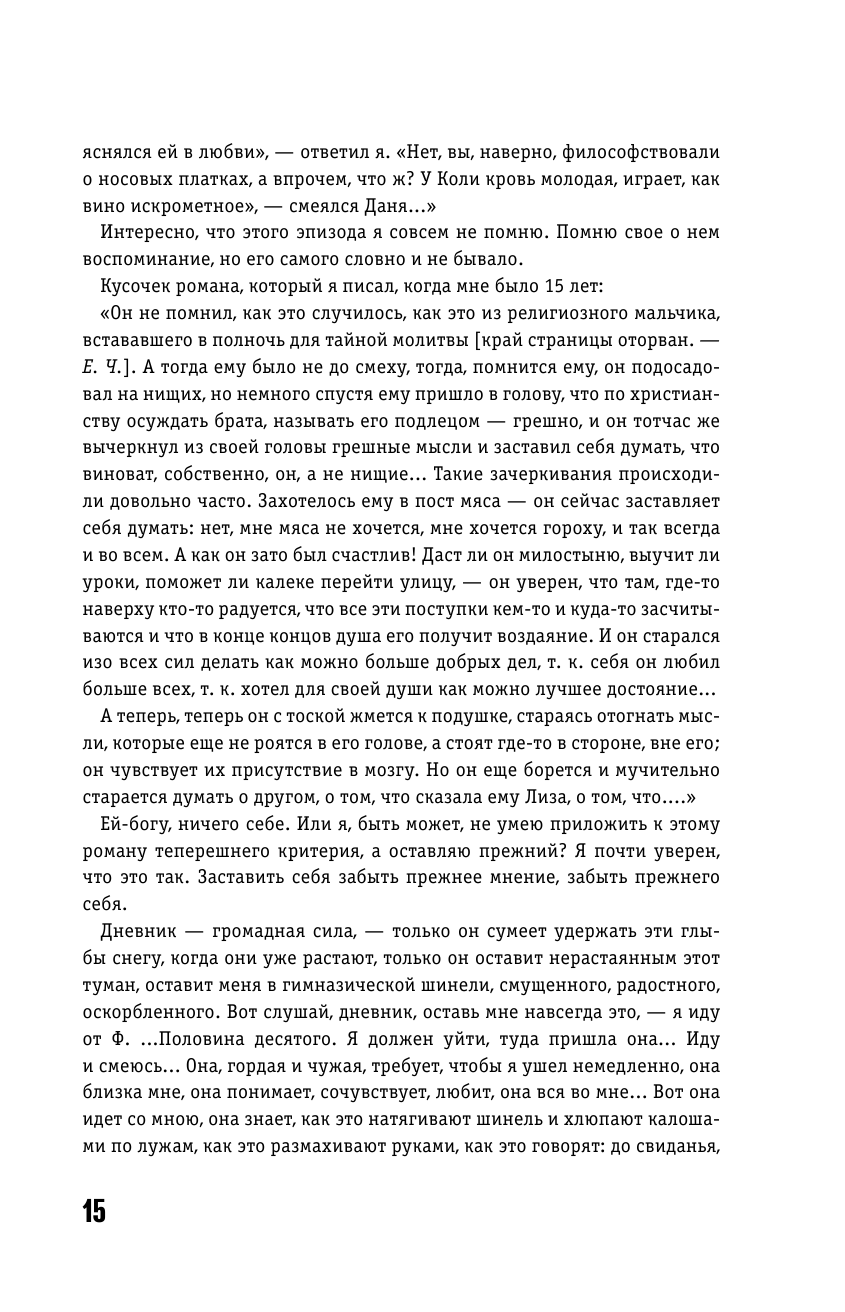 яснялся ей в любви», — ответил я. «Нет, вы, наверно, философствовали о носовых платках, а впрочем, что ж? У Коли кровь молодая, играет, как вино искрометное», — смеялся Даня…»

Интересно, что этого эпизода я совсем не помню. Помню свое о нем воспоминание, но его самого словно и не бывало.

Кусочек романа, который я писал, когда мне было 15 лет:

«Он не помнил, как это случилось, как это из религиозного мальчика, встававшего в полночь для тайной молитвы [край страницы оторван. — Е. Ч.]. А тогда ему было не до смеху, тогда, помнится ему, он подосадовал на нищих, но немного спустя ему пришло в голову, что по христианству осуждать брата, называть его подлецом — грешно, и он тотчас же вычеркнул из своей головы грешные мысли и заставил себя думать, что виноват, собственно, он, а не нищие… Такие зачеркивания происходили довольно часто. Захотелось ему в пост мяса — он сейчас заставляет себя думать: нет, мне мяса не хочется, мне хочется гороху, и так всегда и во всем. А как он зато был счастлив! Даст ли он милостыню, выучит ли уроки, поможет ли калеке перейти улицу, — он уверен, что там, где-то наверху кто-то радуется, что все эти поступки кем-то и куда-то засчитываются и что в конце концов душа его получит воздаяние. И он старался изо всех сил делать как можно больше добрых дел, т. к. себя он любил больше всех, т. к. хотел для своей души как можно лучшее достояние…

А теперь, теперь он с тоской жмется к подушке, стараясь отогнать мысли, которые еще не роятся в его голове, а стоят где-то в стороне, вне его; он чувствует их присутствие в мозгу. Но он еще борется и мучительно старается думать о другом, о том, что сказала ему Лиза, о том, что….»

Ей-богу, ничего себе. Или я, быть может, не умею приложить к этому роману теперешнего критерия, а оставляю прежний? Я почти уверен, что это так. Заставить себя забыть прежнее мнение, забыть прежнего себя.

Дневник — громадная сила, — только он сумеет удержать эти глыбы снегу, когда они уже растают, только он оставит нерастаянным этот туман, оставит меня в гимназической шинели, смущенного, радостного, оскорбленного. Вот слушай, дневник, оставь мне навсегда это, — я иду от Ф. ...Половина десятого. Я должен уйти, туда пришла она… Иду и смеюсь… Она, гордая и чужая, требует, чтобы я ушел немедленно, она близка мне, она понимает, сочувствует, любит, она вся во мне… Вот она идет со мною, она знает, как это натягивают шинель и хлюпают калошами по лужам, как это размахивают руками, как это говорят: до свиданья,

15